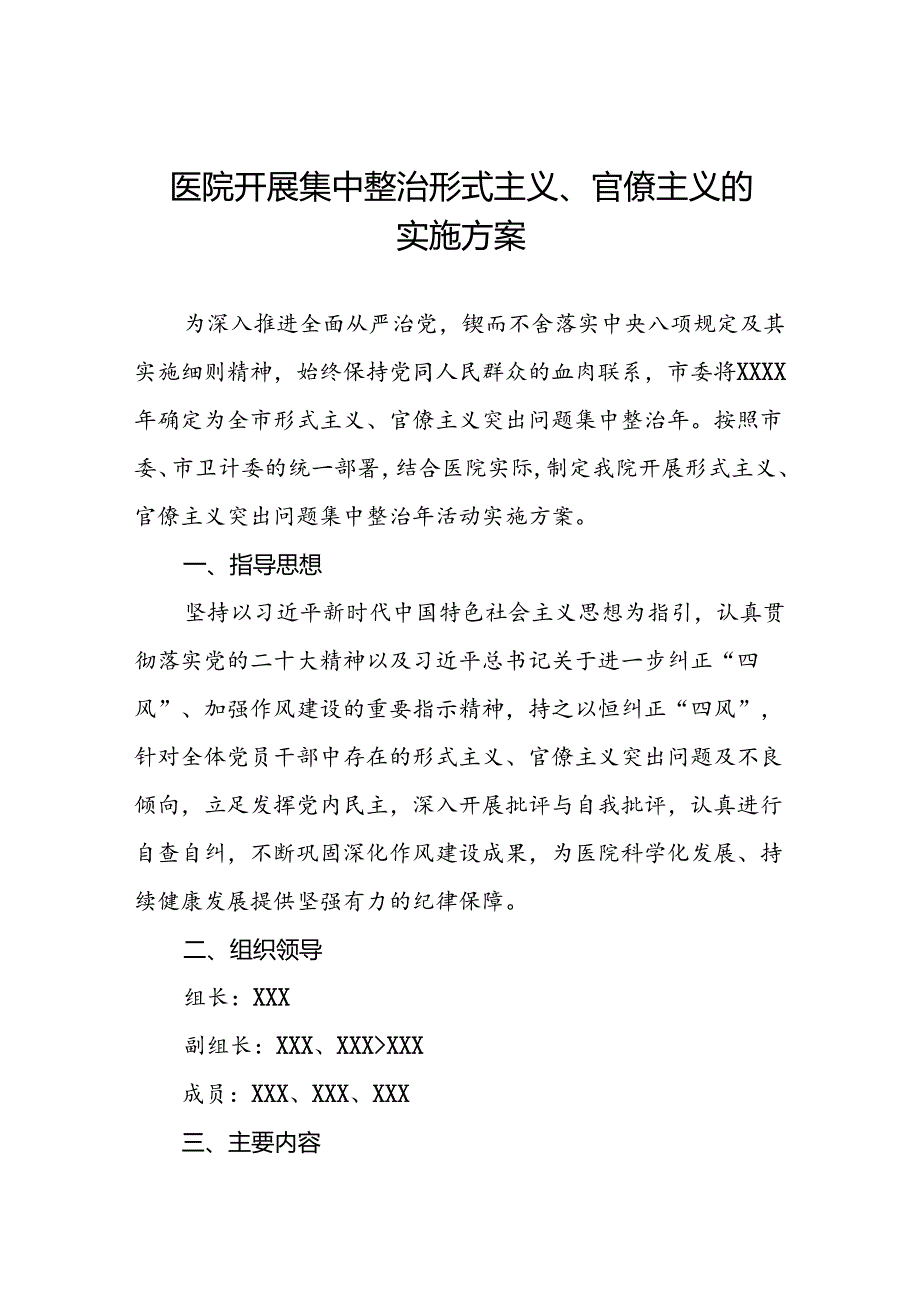 医院开展集中整治形式主义、官僚主义的实施方案

为深入推进全面从严治党，锲而不舍落实中央八项规定及其实施细则精神，始终保持党同人民群众的血肉联系，市委将XXXX年确定为全市形式主义、官僚主义突出问题集中整治年。按照市委、市卫计委的统一部署，结合医院实际，制定我院开展形式主义、官僚主义突出问题集中整治年活动实施方案。

一、指导思想

坚持以习近平新时代中国特色社会主义思想为指引，认真贯彻落实党的二十大精神以及习近平总书记关于进一步纠正“四风”、加强作风建设的重要指示精神，持之以恒纠正“四风”，针对全体党员干部中存在的形式主义、官僚主义突出问题及不良倾向，立足发挥党内民主，深入开展批评与自我批评，认真进行自查自纠，不断巩固深化作风建设成果，为医院科学化发展、持续健康发展提供坚强有力的纪律保障。

二、组织领导

组长：XXX

副组长：XXX、XXX>XXX

成员：XXX、XXX、XXX

三、主要内容